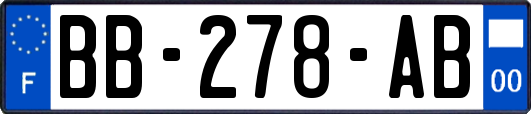 F

BB-278-AB

00